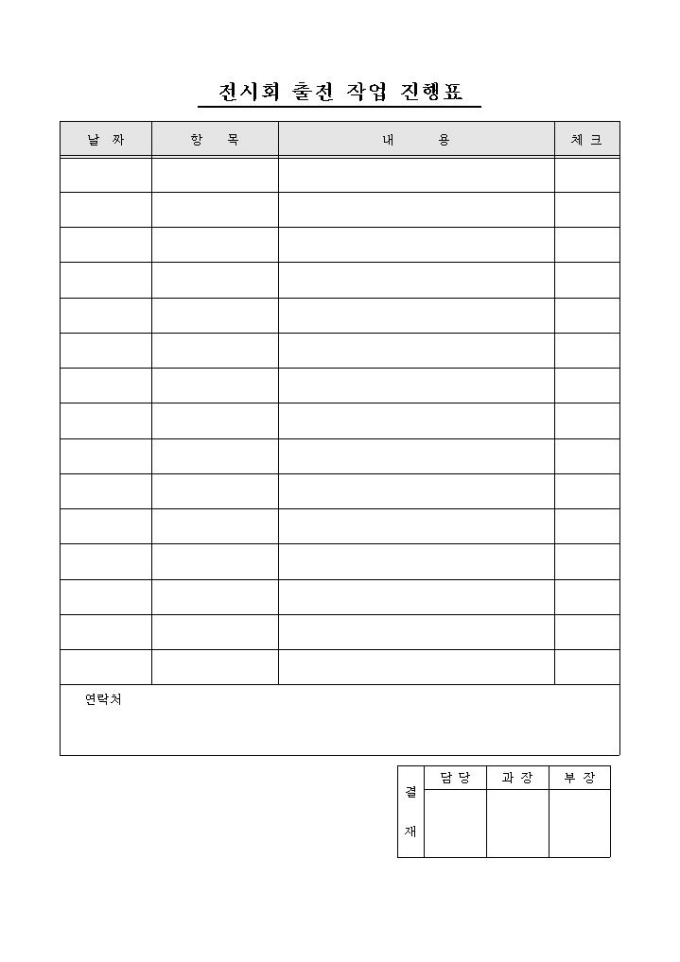 전시회 출전 작업 진행표

| 날 짜 | 항 목 | 내 용 | 체 크 |
|---|---|---|---|
| | | | |
| | | | |
| | | | |
| | | | |
| | | | |
| | | | |
| | | | |
| | | | |
| | | | |
| | | | |
| | | | |
| | | | |
| | | | |
| | | | |
| | | | |

연락처

| 결 재 | 담 당 | 과 장 | 부 장 |
|---|---|---|---|
| | | | |